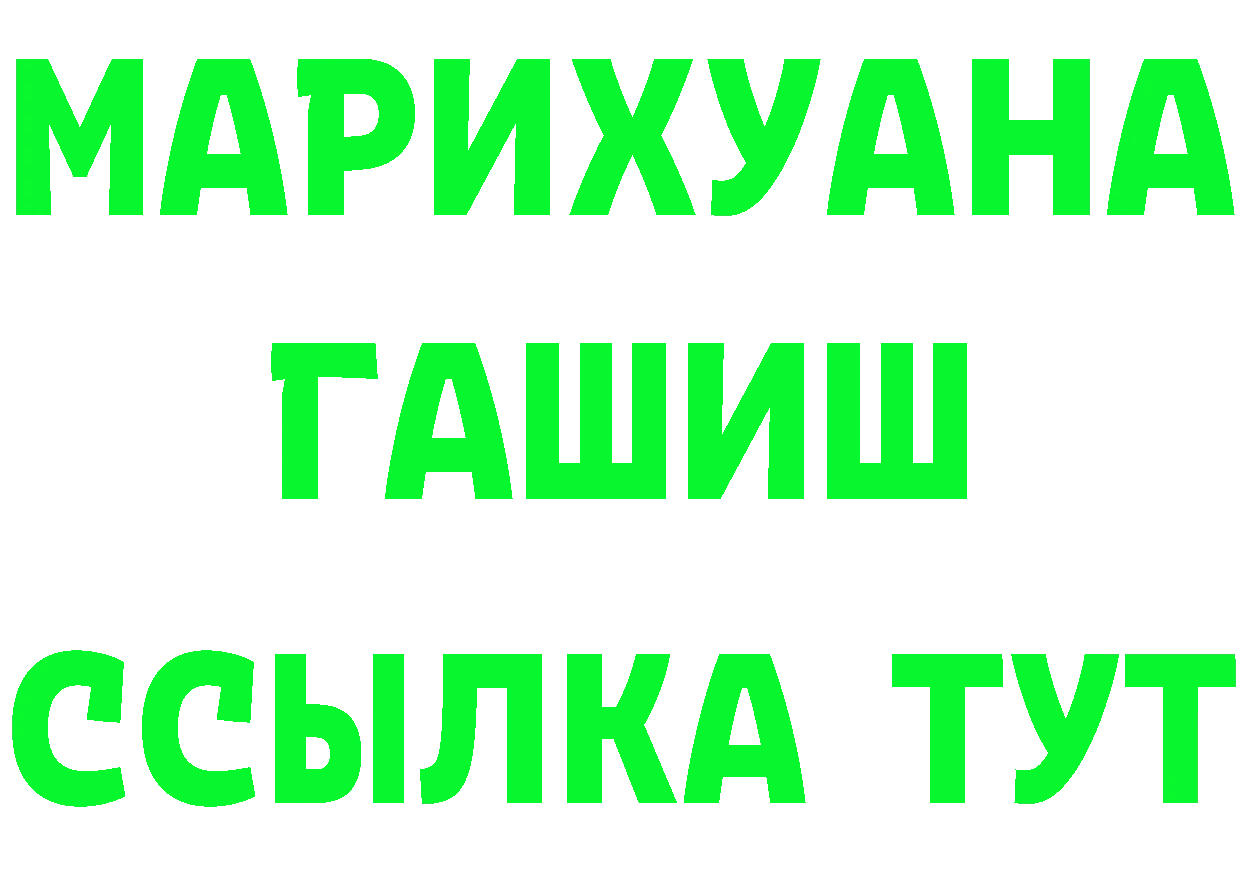 МАРИХУАНА
ГАШИШ
ССЫЛКА ТУТ